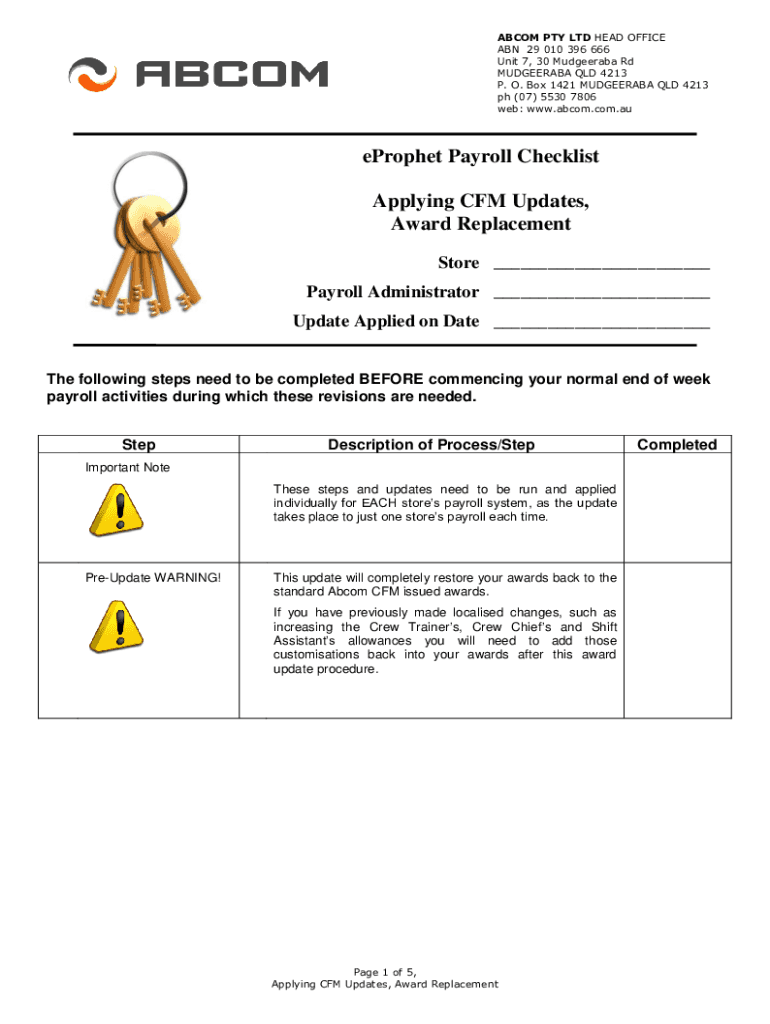 ABCOM

ABCOM PTY LTD HEAD OFFICE
ABN 29 010 396 666
Unit 7, 30 Mudgeeraba Rd
MUDGEERABA QLD 4213
P. O. Box 1421 MUDGEERABA QLD 4213
ph (07) 5530 7806
web: www.abcom.com.au

eProphet Payroll Checklist

Applying CFM Updates, Award Replacement

Store ________________________

Payroll Administrator ________________________

Update Applied on Date ________________________

The following steps need to be completed BEFORE commencing your normal end of week payroll activities during which these revisions are needed.

| Step | Description of Process/Step | Completed |
|---|---|---|
| Important Note | These steps and updates need to be run and applied individually for EACH store's payroll system, as the update takes place to just one store's payroll each time. | |
| Pre-Update WARNING! | This update will completely restore your awards back to the standard Abcom CFM issued awards. If you have previously made localised changes, such as increasing the Crew Trainer's, Crew Chief's and Shift Assistant's allowances you will need to add those customisations back into your awards after this award update procedure. | |

Page 1 of 5,
Applying CFM Updates, Award Replacement